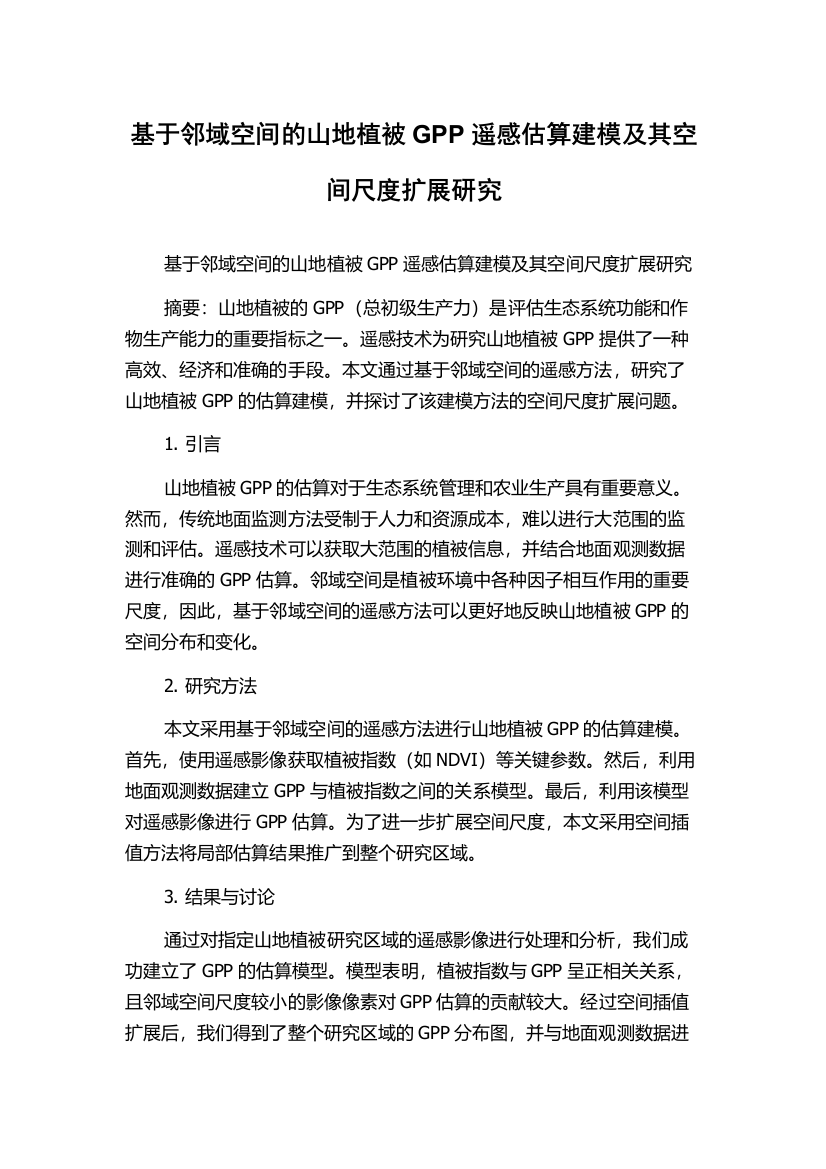 基于邻域空间的山地植被 GPP 遥感估算建模及其空间尺度扩展研究

基于邻域空间的山地植被 GPP 遥感估算建模及其空间尺度扩展研究

摘要：山地植被的 GPP（总初级生产力）是评估生态系统功能和作物生产能力的重要指标之一。遥感技术为研究山地植被 GPP 提供了一种高效、经济和准确的手段。本文通过基于邻域空间的遥感方法，研究了山地植被 GPP 的估算建模，并探讨了该建模方法的空间尺度扩展问题。

1. 引言

山地植被 GPP 的估算对于生态系统管理和农业生产具有重要意义。然而，传统地面监测方法受制于人力和资源成本，难以进行大范围的监测和评估。遥感技术可以获取大范围的植被信息，并结合地面观测数据进行准确的 GPP 估算。邻域空间是植被环境中各种因子相互作用的重要尺度，因此，基于邻域空间的遥感方法可以更好地反映山地植被 GPP 的空间分布和变化。

2. 研究方法

本文采用基于邻域空间的遥感方法进行山地植被 GPP 的估算建模。首先，使用遥感影像获取植被指数（如 NDVI）等关键参数。然后，利用地面观测数据建立 GPP 与植被指数之间的关系模型。最后，利用该模型对遥感影像进行 GPP 估算。为了进一步扩展空间尺度，本文采用空间插值方法将局部估算结果推广到整个研究区域。

3. 结果与讨论

通过对指定山地植被研究区域的遥感影像进行处理和分析，我们成功建立了 GPP 的估算模型。模型表明，植被指数与 GPP 呈正相关关系，且邻域空间尺度较小的影像像素对 GPP 估算的贡献较大。经过空间插值扩展后，我们得到了整个研究区域的 GPP 分布图，并与地面观测数据进